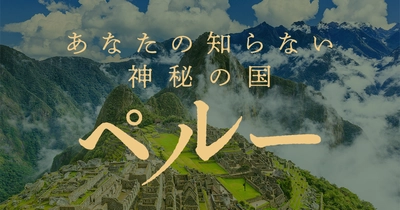 あなたの知らない
神秘の国
ペルー